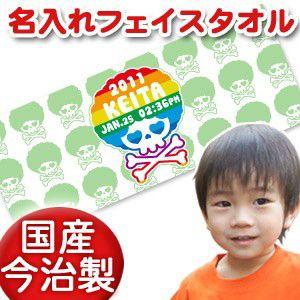 名入れフェイスタオル

2011
KEITA
JAN.25 02:36PM

国産
今治製